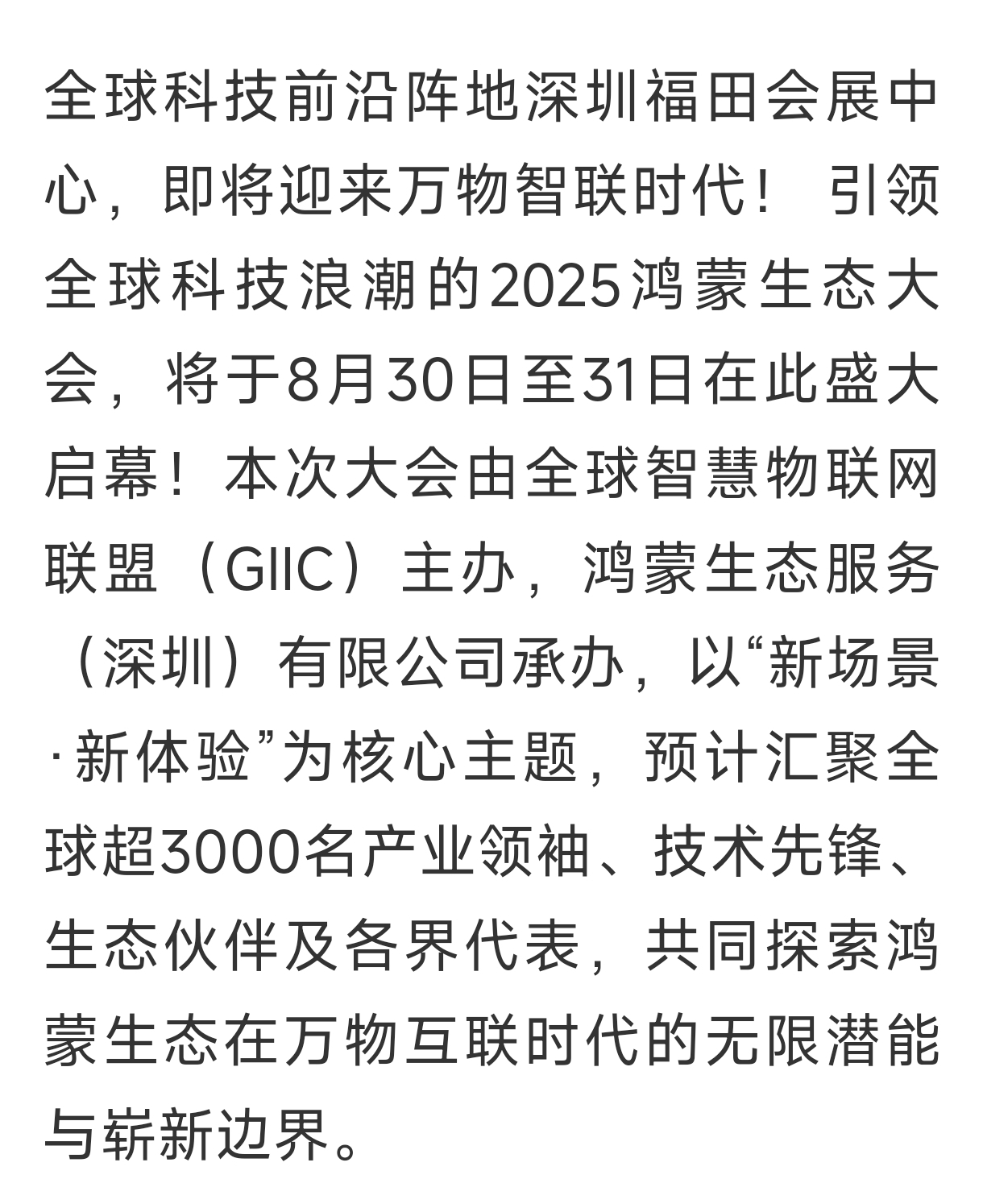 全球科技前沿阵地深圳福田会展中心，即将迎来万物智联时代！ 引领全球科技浪潮的2025鸿蒙生态大会，将于8月30日至31日在此盛大启幕！本次大会由全球智慧物联网联盟（GIIC）主办，鸿蒙生态服务（深圳）有限公司承办，以“新场景·新体验”为核心主题，预计汇聚全球超3000名产业领袖、技术先锋、生态伙伴及各界代表，共同探索鸿蒙生态在万物互联时代的无限潜能与崭新边界。